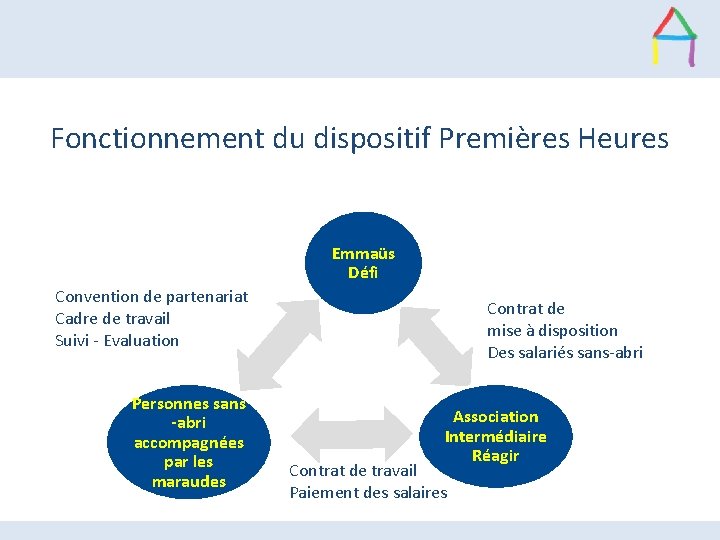 Fonctionnement du dispositif Premières Heures

Emmaüs
Défi

Convention de partenariat
Cadre de travail
Suivi - Evaluation

Contrat de
mise à disposition
Des salariés sans-abri

Personnes sans
-abri
accompagnées
par les
maraudes

Association
Intermédiaire
Réagir

Contrat de travail
Paiement des salaires